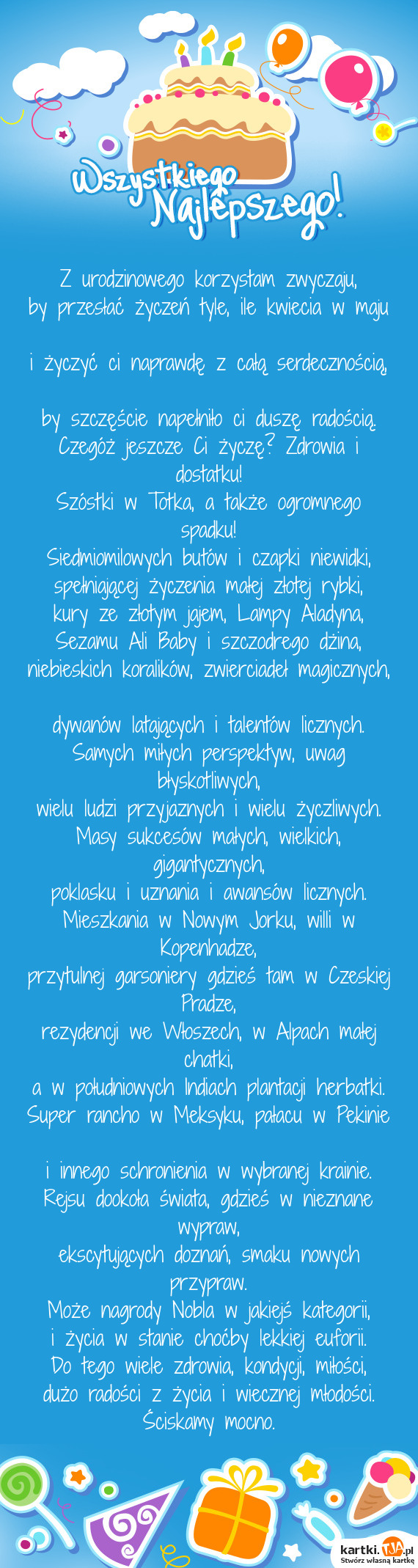 Wszystkiego Najlepszego!

Z urodzinowego korzystam zwyczaju, by przesłać życzeń tyle, ile kwiecia w maju

i życzyć ci naprawdę z całą serdecznością,

by szczęście napełniło ci duszę radością. Czegóż jeszcze Ci życzę? Zdrowia i dostatku!
Szóstki w Totka, a także ogromnego spadku!
Siedmiomilowych butów i czapki niewidki, spełniającej życzenia małej złotej rybki, kury ze złotym jajem, Lampy Aladyna, Sezamu Ali Baby i szczodrego dżina, niebieskich koralików, zwierciadeł magicznych,

dywanów latających i talentów licznych. Samych miłych perspektyw, uwag błyskotliwych,
wielu ludzi przyjaznych i wielu życzliwych. Masy sukcesów małych, wielkich, gigantycznych,
poklasku i uznania i awansów licznych. Mieszkania w Nowym Jorku, willi w Kopenhadze,
przytulnej garsoniery gdzieś tam w Czeskiej Pradze,
rezydencji we Włoszech, w Alpach małej chatki,
a w południowych Indiach plantacji herbatki. Super rancho w Meksyku, pałacu w Pekinie

i innego schronienia w wybranej krainie. Rejsu dookoła świata, gdzieś w nieznane wypraw,
ekscytujących doznań, smaku nowych przypraw.
Może nagrody Nobla w jakiejś kategorii, i życia w stanie choćby lekkiej euforii. Do tego wiele zdrowia, kondycji, miłości, dużo radości z życia i wiecznej młodości. Ściskamy mocno.

kartki.TJA.pl
Stwórz własną kartkę